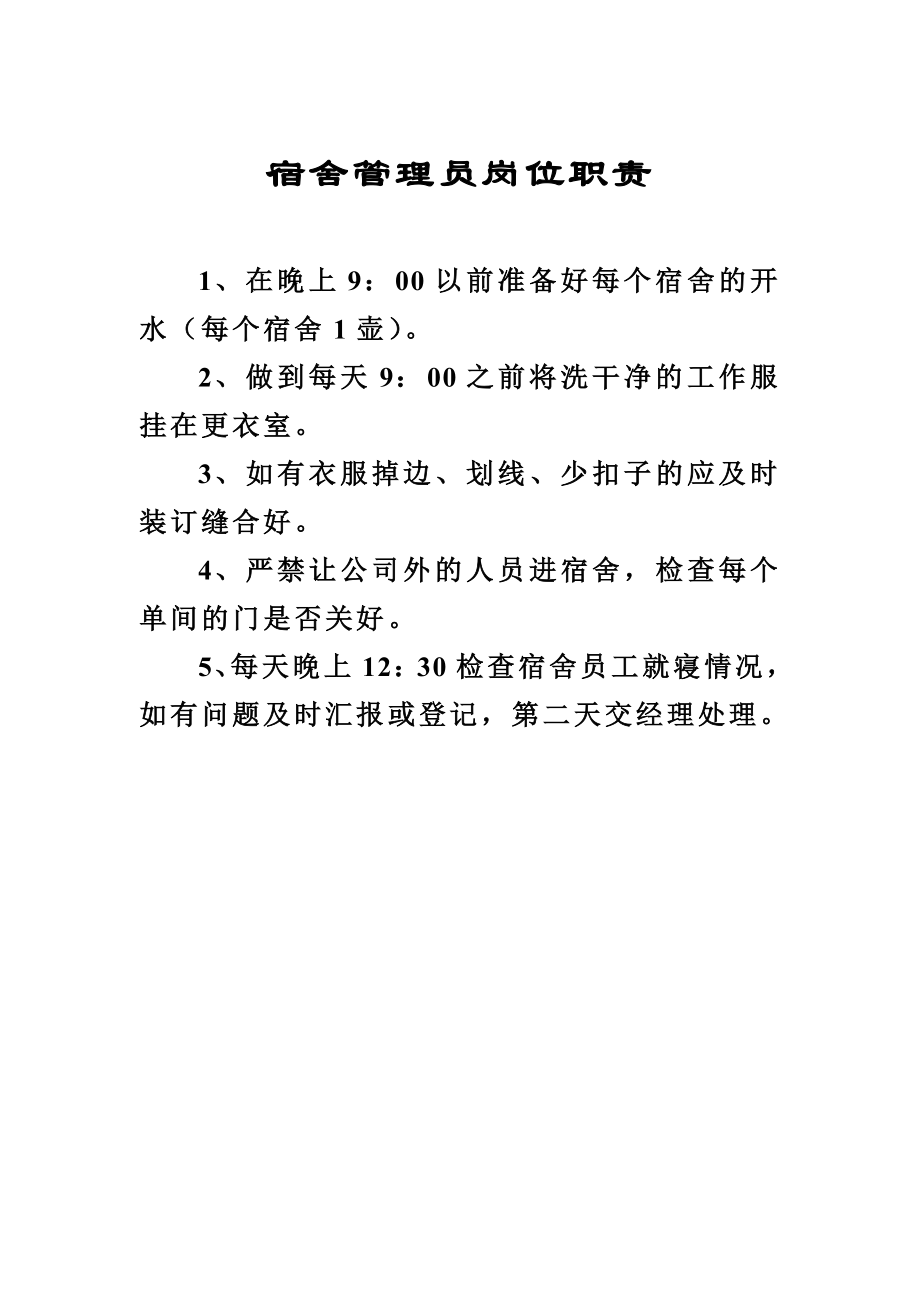 宿舍管理员岗位职责

1、在晚上 9：00 以前准备好每个宿舍的开水（每个宿舍 1 壶）。

2、做到每天 9：00 之前将洗干净的工作服挂在更衣室。

3、如有衣服掉边、划线、少扣子的应及时装订缝合好。

4、严禁让公司外的人员进宿舍，检查每个单间的门是否关好。

5、每天晚上 12：30 检查宿舍员工就寝情况，如有问题及时汇报或登记，第二天交经理处理。